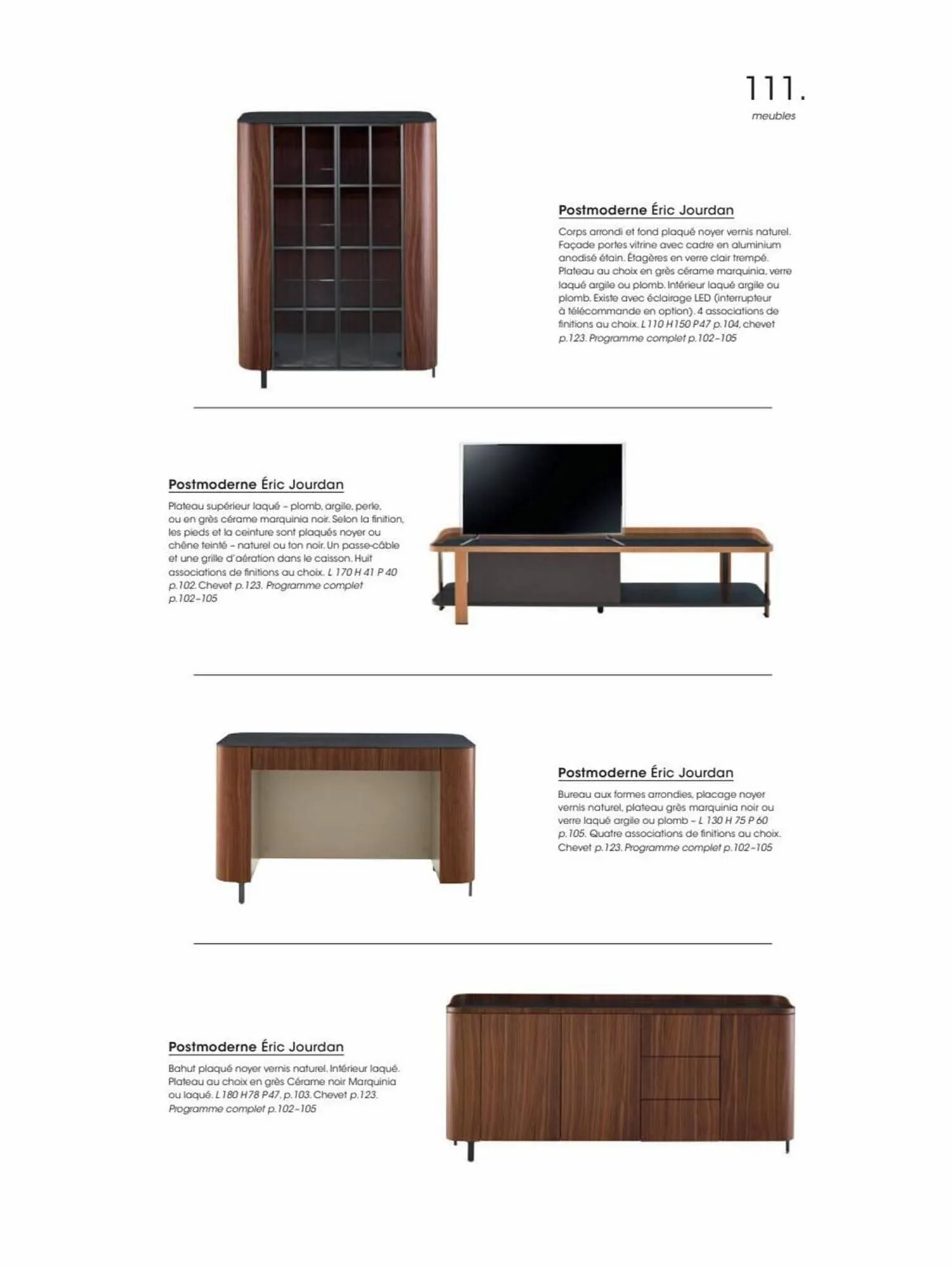 111.
meubles

Postmoderne Éric Jourdan

Corps arrondi et fond plaqué noyer vernis naturel. Façade portes vitrine avec cadre en aluminium anodisé étain. Étagères en verre clair trempé. Plateau au choix en grès cérame marquinia, verre laqué argile ou plomb. Intérieur laqué argile ou plomb. Existe avec éclairage LED (interrupteur à télécommande en option). 4 associations de finitions au choix. L 110 H 150 P 47 p.104, chevet p.123. Programme complet p.102–105

Postmoderne Éric Jourdan

Plateau supérieur laqué – plomb, argile, perle, ou en grès cérame marquinia noir. Selon la finition, les pieds et la ceinture sont plaqués noyer ou chêne teinté – naturel ou ton noir. Un passe-câble et une grille d'aération dans le caisson. Huit associations de finitions au choix. L 170 H 41 P 40 p.102. Chevet p.123. Programme complet p.102–105

Postmoderne Éric Jourdan

Bureau aux formes arrondies, placage noyer vernis naturel, plateau grès marquinia noir ou verre laqué argile ou plomb – L 130 H 75 P 60 p.105. Quatre associations de finitions au choix. Chevet p.123. Programme complet p.102–105

Postmoderne Éric Jourdan

Bahut plaqué noyer vernis naturel. Intérieur laqué. Plateau au choix en grès Cérame noir Marquinia ou laqué. L 180 H 78 P 47. p.103. Chevet p.123. Programme complet p.102–105